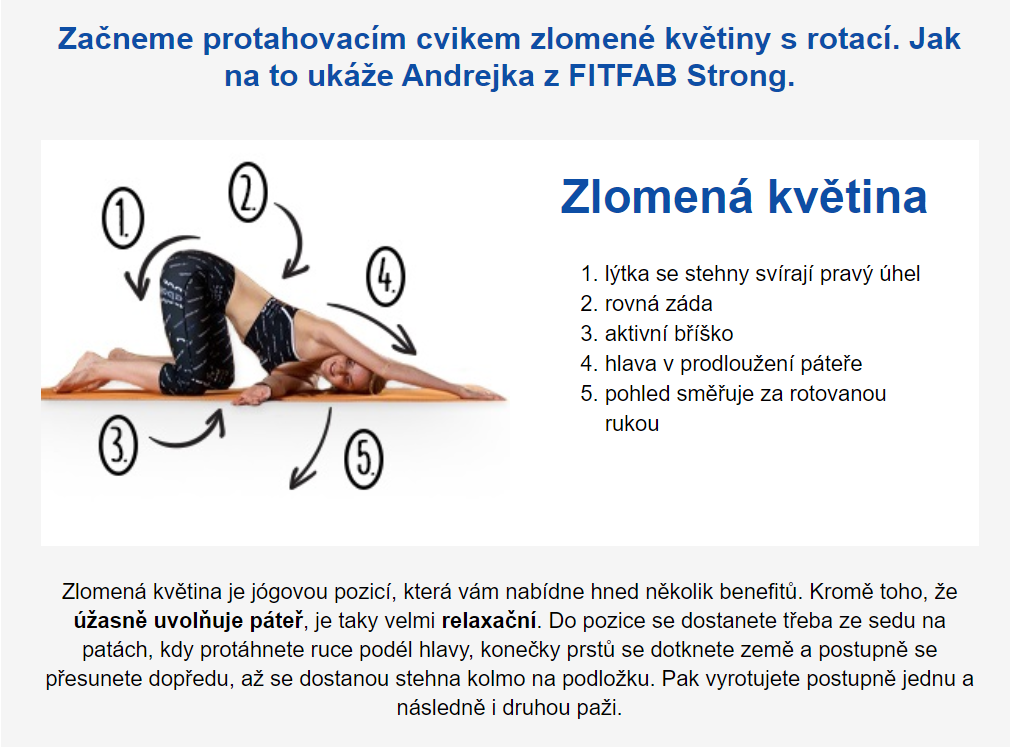 Začneme protahovacím cvikem zlomené květiny s rotací. Jak na to ukáže Andrejka z FITFAB Strong.

1.
2.
4.
3.
5.

Zlomená květina

1. lýtka se stehny svírají pravý úhel
2. rovná záda
3. aktivní bříško
4. hlava v prodloužení páteře
5. pohled směřuje za rotovanou rukou

Zlomená květina je jógovou pozicí, která vám nabídne hned několik benefitů. Kromě toho, že **úžasně uvolňuje páteř**, je taky velmi **relaxační**. Do pozice se dostanete třeba ze sedu na patách, kdy protáhnete ruce podél hlavy, konečky prstů se dotknete země a postupně se přesunete dopředu, až se dostanou stehna kolmo na podložku. Pak vyrotujete postupně jednu a následně i druhou paži.